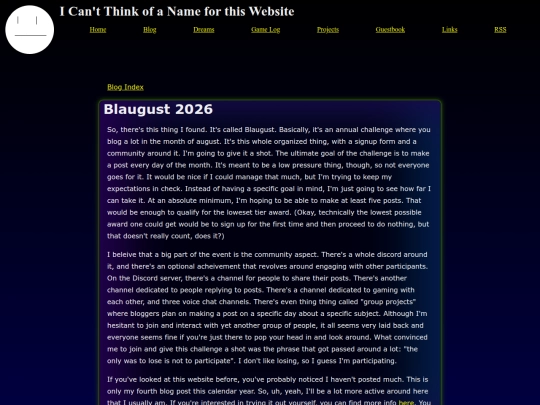 I Can't Think of a Name for this Website

Home Blog Dreams Game Log Projects Guestbook Links RSS

Blog Index

Blaugust 2026

So, there's this thing I found. It's called Blaugust. Basically, it's an annual challenge where you blog a lot in the month of august. It's this whole organized thing, with a signup form and a community around it. I'm going to give it a shot. The ultimate goal of the challenge is to make a post every day of the month. It's meant to be a low pressure thing, though, so not everyone goes for it. It would be nice if I could manage that much, but I'm trying to keep my expectations in check. Instead of having a specific goal in mind, I'm just going to see how far I can take it. At an absolute minimum, I'm hoping to be able to make at least five posts. That would be enough to qualify for the loweset tier award. (Okay, technically the lowest possible award one could get would be to sign up for the first time and then proceed to do nothing, but that doesn't really count, does it?)

I beleive that a big part of the event is the community aspect. There's a whole discord around it, and there's an optional acheivement that revolves around engaging with other participants. On the Discord server, there's a channel for people to share their posts. There's another channel dedicated to people replying to posts. There's a channel dedicated to gaming with each other, and three voice chat channels. There's even thing thing called "group projects" where bloggers plan on making a post on a specific day about a specific subject. Although I'm hesitant to join and interact with yet another group of people, it all seems very laid back and everyone seems fine if you're just there to pop your head in and look around. What convinced me to join and give this challenge a shot was the phrase that got passed around a lot: "the only was to lose is not to participate". I don't like losing, so I guess I'm participating.

If you've looked at this website before, you've probably noticed I haven't posted much. This is only my fourth blog post this calendar year. So, uh, yeah, I'll be a lot more active around here that I usually am. If you're interested in trying it out yourself, you can find more info here. You